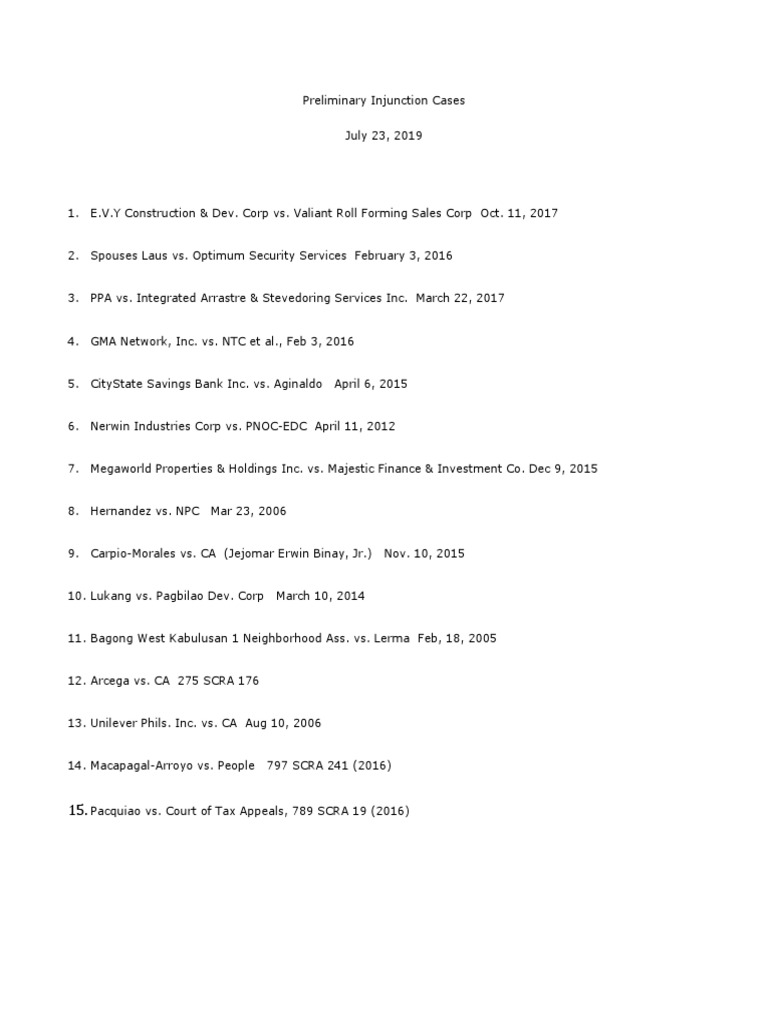 Preliminary Injunction Cases

July 23, 2019

1. E.V.Y Construction & Dev. Corp vs. Valiant Roll Forming Sales Corp Oct. 11, 2017

2. Spouses Laus vs. Optimum Security Services February 3, 2016

3. PPA vs. Integrated Arrastre & Stevedoring Services Inc. March 22, 2017

4. GMA Network, Inc. vs. NTC et al., Feb 3, 2016

5. CityState Savings Bank Inc. vs. Aginaldo April 6, 2015

6. Nerwin Industries Corp vs. PNOC-EDC April 11, 2012

7. Megaworld Properties & Holdings Inc. vs. Majestic Finance & Investment Co. Dec 9, 2015

8. Hernandez vs. NPC Mar 23, 2006

9. Carpio-Morales vs. CA (Jejomar Erwin Binay, Jr.) Nov. 10, 2015

10. Lukang vs. Pagbilao Dev. Corp March 10, 2014

11. Bagong West Kabulusan 1 Neighborhood Ass. vs. Lerma Feb, 18, 2005

12. Arcega vs. CA 275 SCRA 176

13. Unilever Phils. Inc. vs. CA Aug 10, 2006

14. Macapagal-Arroyo vs. People 797 SCRA 241 (2016)

15. Pacquiao vs. Court of Tax Appeals, 789 SCRA 19 (2016)